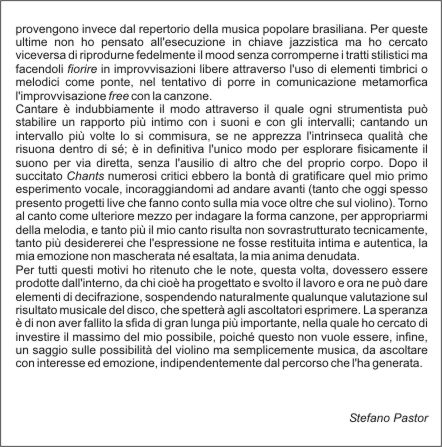 provengono invece dal repertorio della musica popolare brasiliana. Per queste ultime non ho pensato all'esecuzione in chiave jazzistica ma ho cercato viceversa di riprodurne fedelmente il mood senza corromperne i tratti stilistici ma facendoli fiorire in improvvisazioni libere attraverso l'uso di elementi timbrici o melodici come ponte, nel tentativo di porre in comunicazione metamorfica l'improvvisazione free con la canzone.
Cantare è indubbiamente il modo attraverso il quale ogni strumentista può stabilire un rapporto più intimo con i suoni e con gli intervalli; cantando un intervallo più volte lo si commisura, se ne apprezza l'intrinseca qualità che risuona dentro di sé; è in definitiva l'unico modo per esplorare fisicamente il suono per via diretta, senza l'ausilio di altro che del proprio corpo. Dopo il succitato Chants numerosi critici ebbero la bontà di gratificare quel mio primo esperimento vocale, incoraggiandomi ad andare avanti (tanto che oggi spesso presento progetti live che fanno conto sulla mia voce oltre che sul violino). Torno al canto come ulteriore mezzo per indagare la forma canzone, per appropriarmi della melodia, e tanto più il mio canto risulta non sovrastrutturato tecnicamente, tanto più desidererei che l'espressione ne fosse restituita intima e autentica, la mia emozione non mascherata né esaltata, la mia anima denudata.
Per tutti questi motivi ho ritenuto che le note, questa volta, dovessero essere prodotte dall'interno, da chi cioè ha progettato e svolto il lavoro e ora ne può dare elementi di decifrazione, sospendendo naturalmente qualunque valutazione sul risultato musicale del disco, che spetterà agli ascoltatori esprimere. La speranza è di non aver fallito la sfida di gran lunga più importante, nella quale ho cercato di investire il massimo del mio possibile, poiché questo non vuole essere, infine, un saggio sulle possibilità del violino ma semplicemente musica, da ascoltare con interesse ed emozione, indipendentemente dal percorso che l'ha generata.

Stefano Pastor